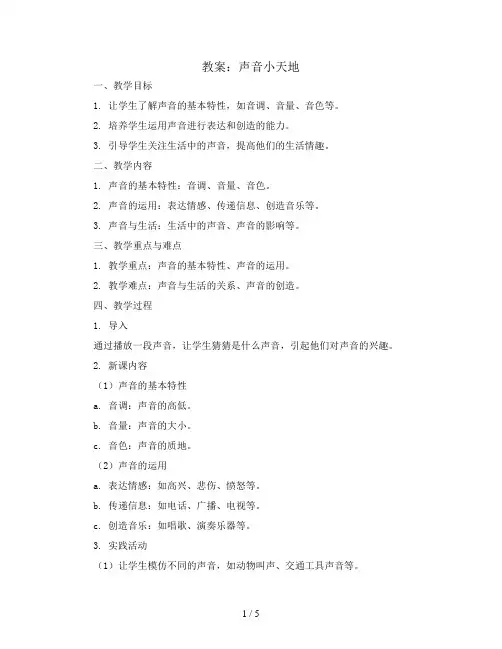 教案：声音小天地

一、教学目标

1. 让学生了解声音的基本特性，如音调、音量、音色等。

2. 培养学生运用声音进行表达和创造的能力。

3. 引导学生关注生活中的声音，提高他们的生活情趣。

二、教学内容

1. 声音的基本特性：音调、音量、音色。

2. 声音的运用：表达情感、传递信息、创造音乐等。

3. 声音与生活：生活中的声音、声音的影响等。

三、教学重点与难点

1. 教学重点：声音的基本特性、声音的运用。

2. 教学难点：声音与生活的关系、声音的创造。

四、教学过程

1. 导入

通过播放一段声音，让学生猜猜是什么声音，引起他们对声音的兴趣。

2. 新课内容

（1）声音的基本特性

a. 音调：声音的高低。

b. 音量：声音的大小。

c. 音色：声音的质地。

（2）声音的运用

a. 表达情感：如高兴、悲伤、愤怒等。

b. 传递信息：如电话、广播、电视等。

c. 创造音乐：如唱歌、演奏乐器等。

3. 实践活动

（1）让学生模仿不同的声音，如动物叫声、交通工具声音等。

1 / 5